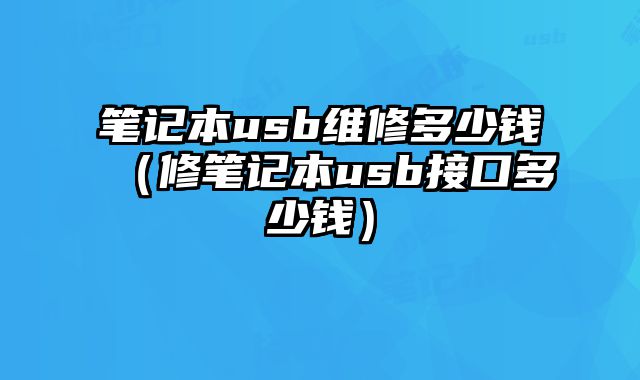 笔记本usb维修多少钱（修笔记本usb接口多少钱）